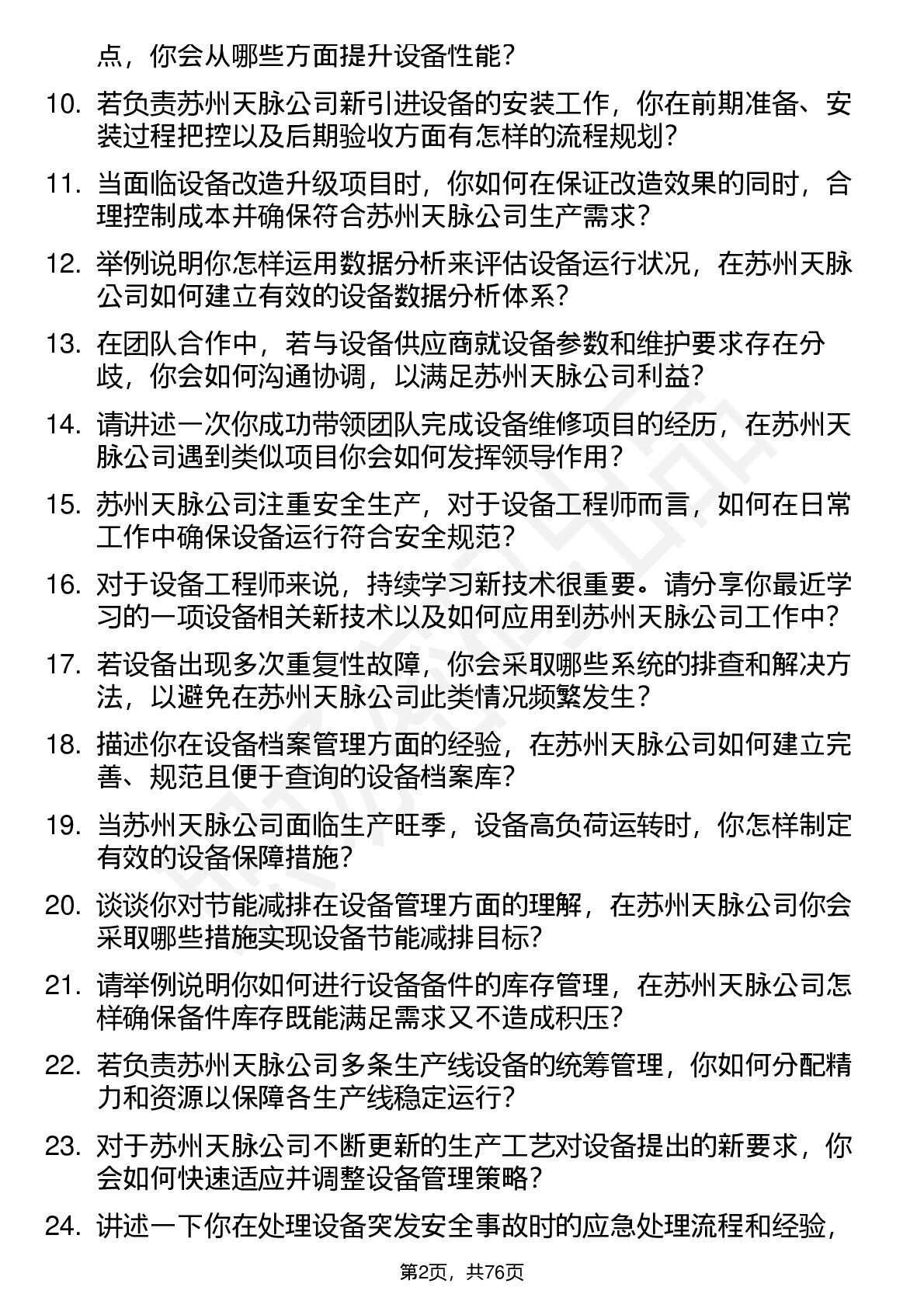 点，你会从哪些方面提升设备性能？

10. 若负责苏州天脉公司新引进设备的安装工作，你在前期准备、安装过程把控以及后期验收方面有怎样的流程规划？

11. 当面临设备改造升级项目时，你如何在保证改造效果的同时，合理控制成本并确保符合苏州天脉公司生产需求？

12. 举例说明你怎样运用数据分析来评估设备运行状况，在苏州天脉公司如何建立有效的设备数据分析体系？

13. 在团队合作中，若与设备供应商就设备参数和维护要求存在分歧，你会如何沟通协调，以满足苏州天脉公司利益？

14. 请讲述一次你成功带领团队完成设备维修项目的经历，在苏州天脉公司遇到类似项目你会如何发挥领导作用？

15. 苏州天脉公司注重安全生产，对于设备工程师而言，如何在日常工作中确保设备运行符合安全规范？

16. 对于设备工程师来说，持续学习新技术很重要。请分享你最近学习的一项设备相关新技术以及如何应用到苏州天脉公司工作中？

17. 若设备出现多次重复性故障，你会采取哪些系统的排查和解决方法，以避免在苏州天脉公司此类情况频繁发生？

18. 描述你在设备档案管理方面的经验，在苏州天脉公司如何建立完善、规范且便于查询的设备档案库？

19. 当苏州天脉公司面临生产旺季，设备高负荷运转时，你怎样制定有效的设备保障措施？

20. 谈谈你对节能减排在设备管理方面的理解，在苏州天脉公司你会采取哪些措施实现设备节能减排目标？

21. 请举例说明你如何进行设备备件的库存管理，在苏州天脉公司怎样确保备件库存既能满足需求又不造成积压？

22. 若负责苏州天脉公司多条生产线设备的统筹管理，你如何分配精力和资源以保障各生产线稳定运行？

23. 对于苏州天脉公司不断更新的生产工艺对设备提出的新要求，你会如何快速适应并调整设备管理策略？

24. 讲述一下你在处理设备突发安全事故时的应急处理流程和经验，

第2页，共76页